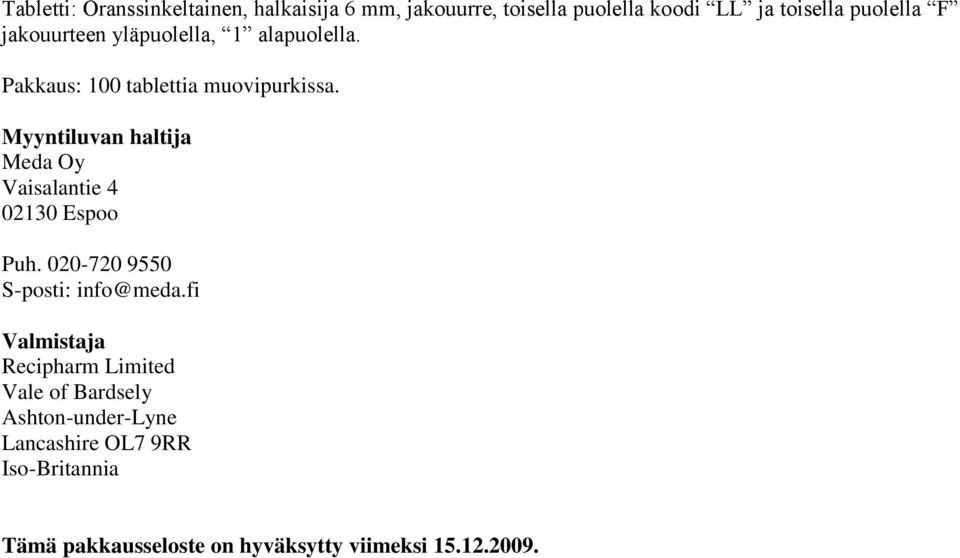 Tabletti: Oranssinkeltainen, halkaisija 6 mm, jakouurre, toisella puolella koodi “LL” ja toisella puolella “F” jakouurteen yläpuolella, “1” alapuolella.

Pakkaus: 100 tablettia muovipurkissa.

Myyntiluvan haltija
Meda Oy
Vaisalantie 4
02130 Espoo

Puh. 020-720 9550
S-posti: info@meda.fi

Valmistaja
Recipharm Limited
Vale of Bardsely
Ashton-under-Lyne
Lancashire OL7 9RR
Iso-Britannia

Tämä pakkausseloste on hyväksytty viimeksi 15.12.2009.